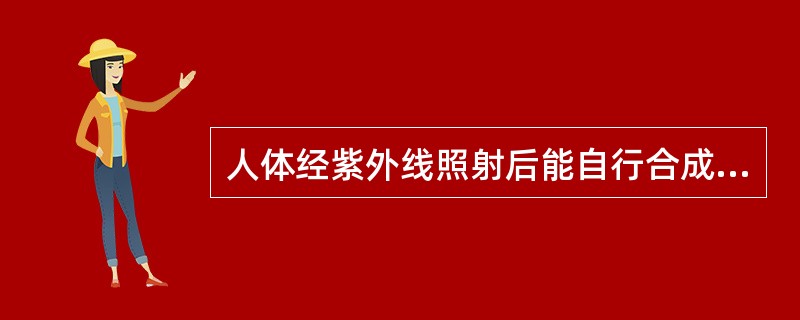 人体经紫外线照射后能自行合成...